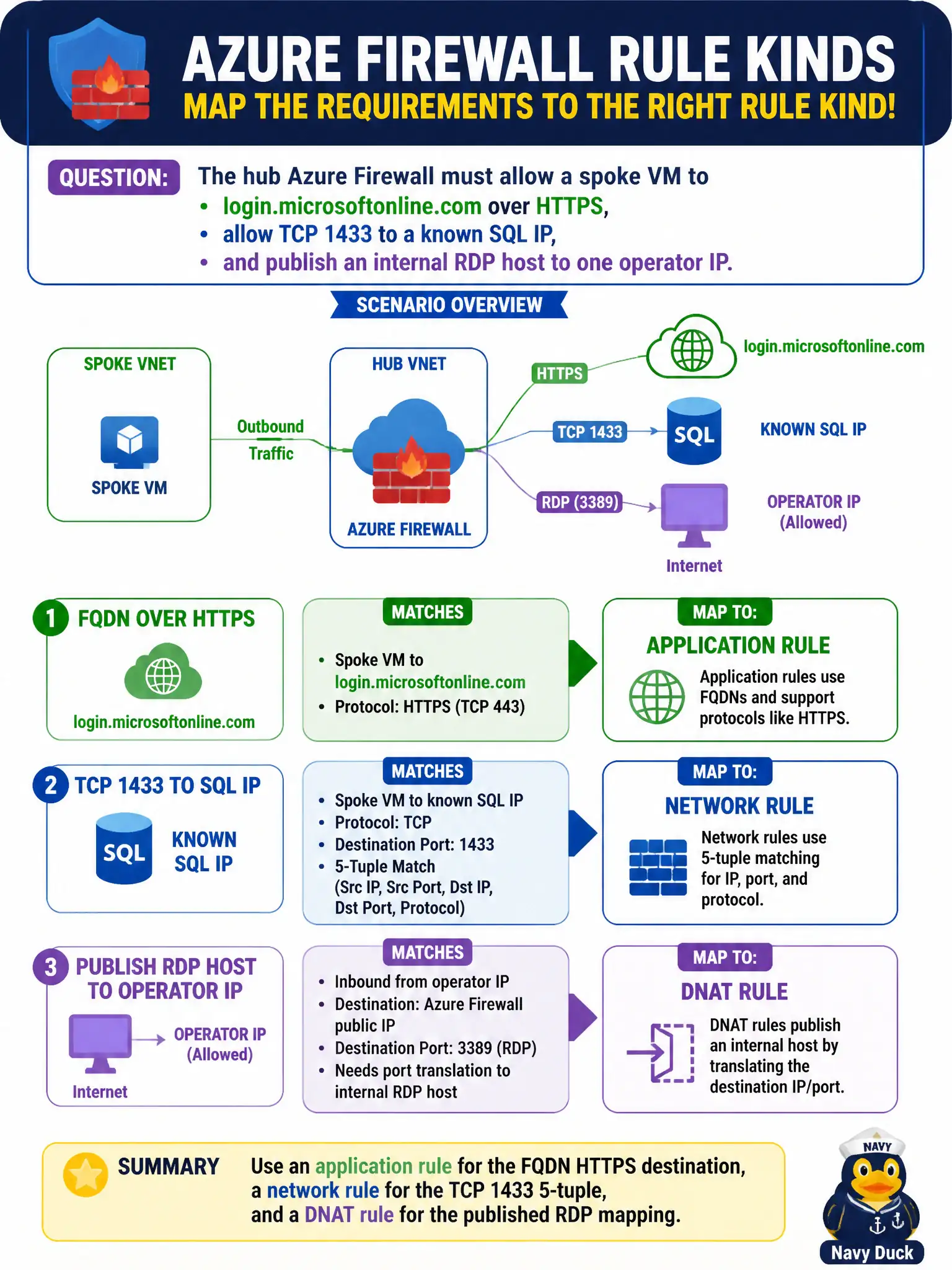 AZURE FIREWALL RULE KINDS
MAP THE REQUIREMENTS TO THE RIGHT RULE KIND!

QUESTION: The hub Azure Firewall must allow a spoke VM to
• login.microsoftonline.com over HTTPS,
• allow TCP 1433 to a known SQL IP,
• and publish an internal RDP host to one operator IP.

SCENARIO OVERVIEW

SPOKE VNET
SPOKE VM
Outbound Traffic
HUB VNET
AZURE FIREWALL
HTTPS
login.microsoftonline.com
TCP 1433
SQL
KNOWN SQL IP
RDP (3389)
OPERATOR IP (Allowed)
Internet

1 FQDN OVER HTTPS
login.microsoftonline.com

MATCHES
• Spoke VM to login.microsoftonline.com
• Protocol: HTTPS (TCP 443)

MAP TO:
APPLICATION RULE
Application rules use FQDNs and support protocols like HTTPS.

2 TCP 1433 TO SQL IP
SQL
KNOWN SQL IP

MATCHES
• Spoke VM to known SQL IP
• Protocol: TCP
• Destination Port: 1433
• 5-Tuple Match (Src IP, Src Port, Dst IP, Dst Port, Protocol)

MAP TO:
NETWORK RULE
Network rules use 5-tuple matching for IP, port, and protocol.

3 PUBLISH RDP HOST TO OPERATOR IP
OPERATOR IP (Allowed)
Internet

MATCHES
• Inbound from operator IP
• Destination: Azure Firewall public IP
• Destination Port: 3389 (RDP)
• Needs port translation to internal RDP host

MAP TO:
DNAT RULE
DNAT rules publish an internal host by translating the destination IP/port.

SUMMARY Use an application rule for the FQDN HTTPS destination, a network rule for the TCP 1433 5-tuple, and a DNAT rule for the published RDP mapping.

NAVY
Navy Duck